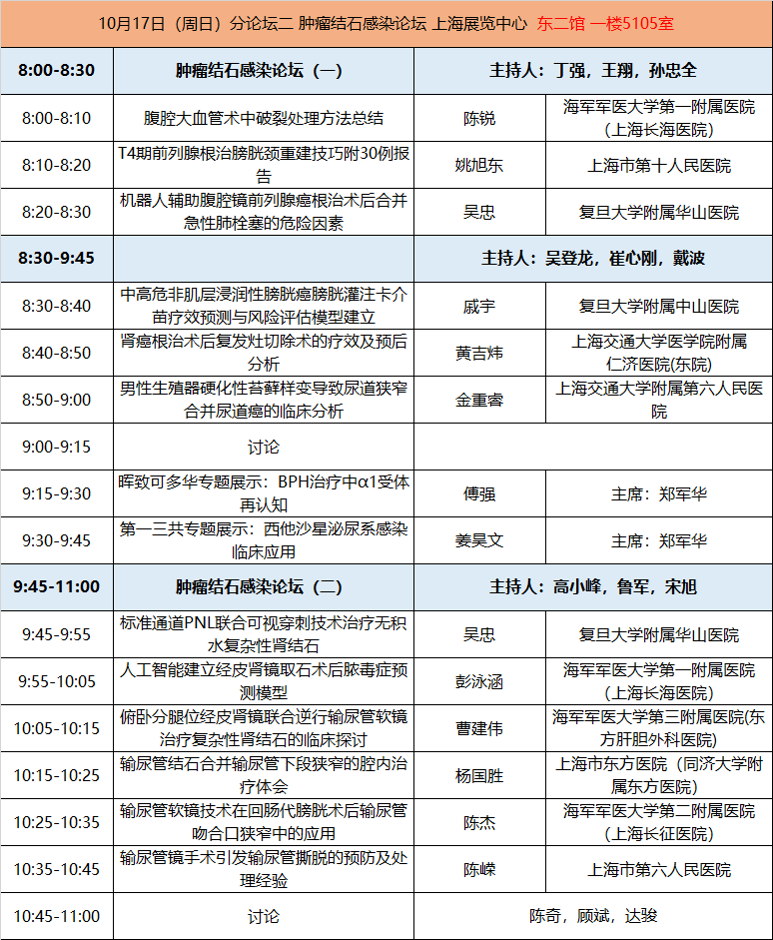 10月17日（周日）分论坛二 肿瘤结石感染论坛 上海展览中心 东二馆 一楼5105室

| 8:00-8:30 | 肿瘤结石感染论坛（一） | 主持人：丁强，王翔，孙忠全 | |
|---|---|---|---|
| 8:00-8:10 | 腹腔大血管术中破裂处理方法总结 | 陈锐 | 海军军医大学第一附属医院（上海长海医院） |
| 8:10-8:20 | T4期前列腺根治膀胱颈重建技巧附30例报告 | 姚旭东 | 上海市第十人民医院 |
| 8:20-8:30 | 机器人辅助腹腔镜前列腺癌根治术后合并急性肺栓塞的危险因素 | 吴忠 | 复旦大学附属华山医院 |
| 8:30-9:45 | | 主持人：吴登龙，崔心刚，戴波 | |
| 8:30-8:40 | 中高危非肌层浸润性膀胱癌膀胱灌注卡介苗疗效预测与风险评估模型建立 | 戚宇 | 复旦大学附属中山医院 |
| 8:40-8:50 | 肾癌根治术后复发灶切除术的疗效及预后分析 | 黄吉炜 | 上海交通大学医学院附属仁济医院(东院) |
| 8:50-9:00 | 男性生殖器硬化性苔藓样变导致尿道狭窄合并尿道癌的临床分析 | 金重睿 | 上海交通大学附属第六人民医院 |
| 9:00-9:15 | 讨论 | | |
| 9:15-9:30 | 晖致可多华专题展示：BPH治疗中α1受体再认知 | 傅强 | 主席：郑军华 |
| 9:30-9:45 | 第一三共专题展示：西他沙星泌尿系感染临床应用 | 姜昊文 | 主席：郑军华 |
| 9:45-11:00 | 肿瘤结石感染论坛（二） | 主持人：高小峰，鲁军，宋旭 | |
| 9:45-9:55 | 标准通道PNL联合可视穿刺技术治疗无积水复杂性肾结石 | 吴忠 | 复旦大学附属华山医院 |
| 9:55-10:05 | 人工智能建立经皮肾镜取石术后脓毒症预测模型 | 彭泳涵 | 海军军医大学第一附属医院（上海长海医院） |
| 10:05-10:15 | 俯卧分腿位经皮肾镜联合逆行输尿管软镜治疗复杂性肾结石的临床探讨 | 曹建伟 | 海军军医大学第三附属医院(东方肝胆外科医院) |
| 10:15-10:25 | 输尿管结石合并输尿管下段狭窄的腔内治疗体会 | 杨国胜 | 上海市东方医院（同济大学附属东方医院） |
| 10:25-10:35 | 输尿管软镜技术在回肠代膀胱术后输尿管吻合口狭窄中的应用 | 陈杰 | 海军军医大学第二附属医院（上海长征医院） |
| 10:35-10:45 | 输尿管镜手术引发输尿管撕脱的预防及处理经验 | 陈嵘 | 上海市第六人民医院 |
| 10:45-11:00 | 讨论 | 陈奇，顾斌，达骏 | |